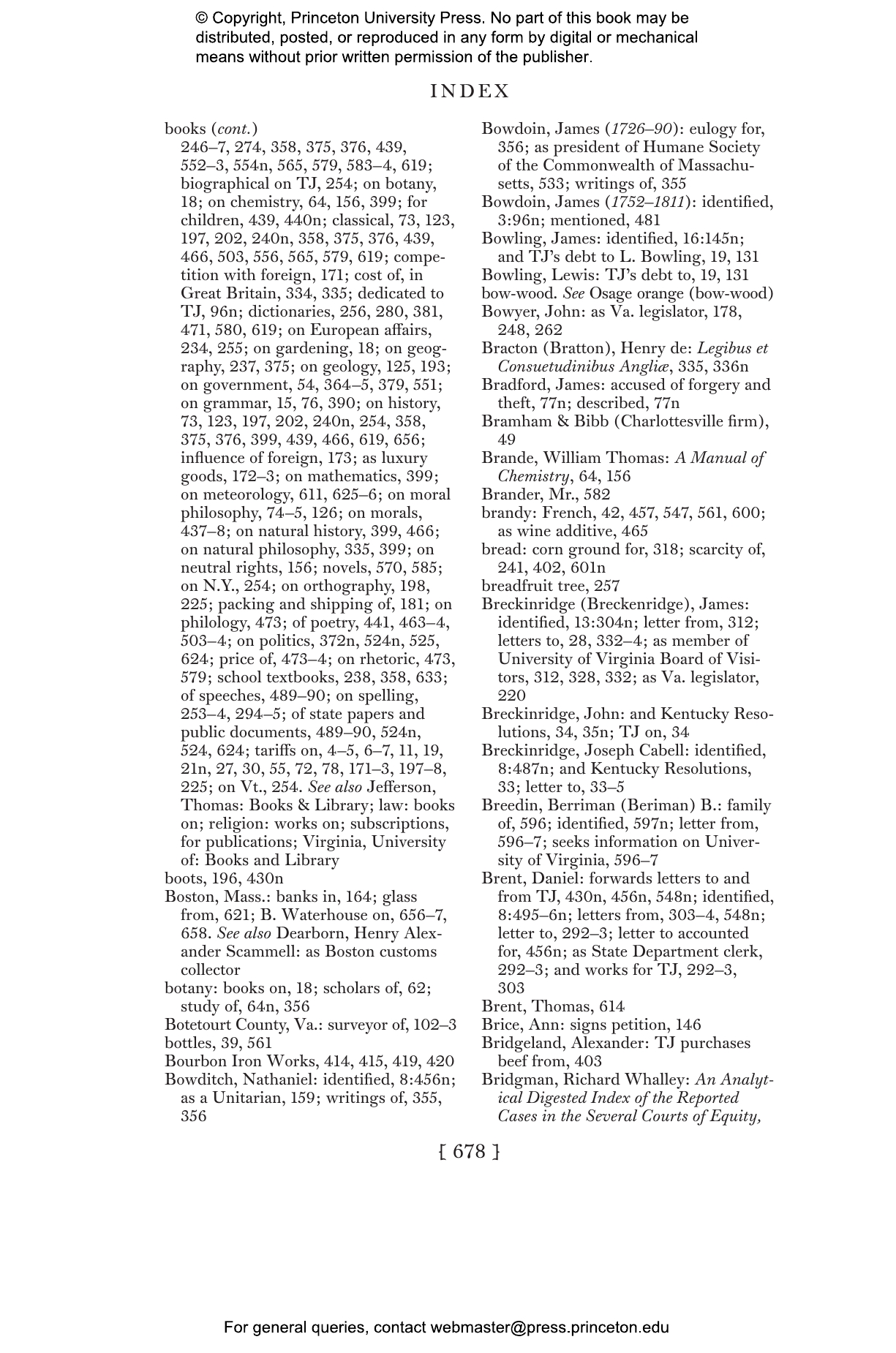 © Copyright, Princeton University Press. No part of this book may be distributed, posted, or reproduced in any form by digital or mechanical means without prior written permission of the publisher.

INDEX

books (cont.)
246–7, 274, 358, 375, 376, 439, 552–3, 554n, 565, 579, 583–4, 619; biographical on TJ, 254; on botany, 18; on chemistry, 64, 156, 399; for children, 439, 440n; classical, 73, 123, 197, 202, 240n, 358, 375, 376, 439, 466, 503, 556, 565, 579, 619; competition with foreign, 171; cost of, in Great Britain, 334, 335; dedicated to TJ, 96n; dictionaries, 256, 280, 381, 471, 580, 619; on European affairs, 234, 255; on gardening, 18; on geography, 237, 375; on geology, 125, 193; on government, 54, 364–5, 379, 551; on grammar, 15, 76, 390; on history, 73, 123, 197, 202, 240n, 254, 358, 375, 376, 399, 439, 466, 619, 656; influence of foreign, 173; as luxury goods, 172–3; on mathematics, 399; on meteorology, 611, 625–6; on moral philosophy, 74–5, 126; on morals, 437–8; on natural history, 399, 466; on natural philosophy, 335, 399; on neutral rights, 156; novels, 570, 585; on N.Y., 254; on orthography, 198, 225; packing and shipping of, 181; on philology, 473; of poetry, 441, 463–4, 503–4; on politics, 372n, 524n, 525, 624; price of, 473–4; on rhetoric, 473, 579; school textbooks, 238, 358, 633; of speeches, 489–90; on spelling, 253–4, 294–5; of state papers and public documents, 489–90, 524n, 524, 624; tariffs on, 4–5, 6–7, 11, 19, 21n, 27, 30, 55, 72, 78, 171–3, 197–8, 225; on Vt., 254. See also Jefferson, Thomas: Books & Library; law: books on; religion: works on; subscriptions, for publications; Virginia, University of: Books and Library
boots, 196, 430n
Boston, Mass.: banks in, 164; glass from, 621; B. Waterhouse on, 656–7, 658. See also Dearborn, Henry Alexander Scammell: as Boston customs collector
botany: books on, 18; scholars of, 62; study of, 64n, 356
Botetourt County, Va.: surveyor of, 102–3
bottles, 39, 561
Bourbon Iron Works, 414, 415, 419, 420
Bowditch, Nathaniel: identified, 8:456n; as a Unitarian, 159; writings of, 355, 356
Bowdoin, James (1726–90): eulogy for, 356; as president of Humane Society of the Commonwealth of Massachusetts, 533; writings of, 355
Bowdoin, James (1752–1811): identified, 3:96n; mentioned, 481
Bowling, James: identified, 16:145n; and TJ's debt to L. Bowling, 19, 131
Bowling, Lewis: TJ's debt to, 19, 131
bow-wood. See Osage orange (bow-wood)
Bowyer, John: as Va. legislator, 178, 248, 262
Bracton (Bratton), Henry de: Legibus et Consuetudinibus Angliæ, 335, 336n
Bradford, James: accused of forgery and theft, 77n; described, 77n
Bramham & Bibb (Charlottesville firm), 49
Brande, William Thomas: A Manual of Chemistry, 64, 156
Brander, Mr., 582
brandy: French, 42, 457, 547, 561, 600; as wine additive, 465
bread: corn ground for, 318; scarcity of, 241, 402, 601n
breadfruit tree, 257
Breckinridge (Breckenridge), James: identified, 13:304n; letter from, 312; letters to, 28, 332–4; as member of University of Virginia Board of Visitors, 312, 328, 332; as Va. legislator, 220
Breckinridge, John: and Kentucky Resolutions, 34, 35n; TJ on, 34
Breckinridge, Joseph Cabell: identified, 8:487n; and Kentucky Resolutions, 33; letter to, 33–5
Breedin, Berriman (Beriman) B.: family of, 596; identified, 597n; letter from, 596–7; seeks information on University of Virginia, 596–7
Brent, Daniel: forwards letters to and from TJ, 430n, 456n, 548n; identified, 8:495–6n; letters from, 303–4, 548n; letter to, 292–3; letter to accounted for, 456n; as State Department clerk, 292–3; and works for TJ, 292–3, 303
Brent, Thomas, 614
Brice, Ann: signs petition, 146
Bridgeland, Alexander: TJ purchases beef from, 403
Bridgman, Richard Whalley: An Analytical Digested Index of the Reported Cases in the Several Courts of Equity,

[ 678 ]

For general queries, contact webmaster@press.princeton.edu